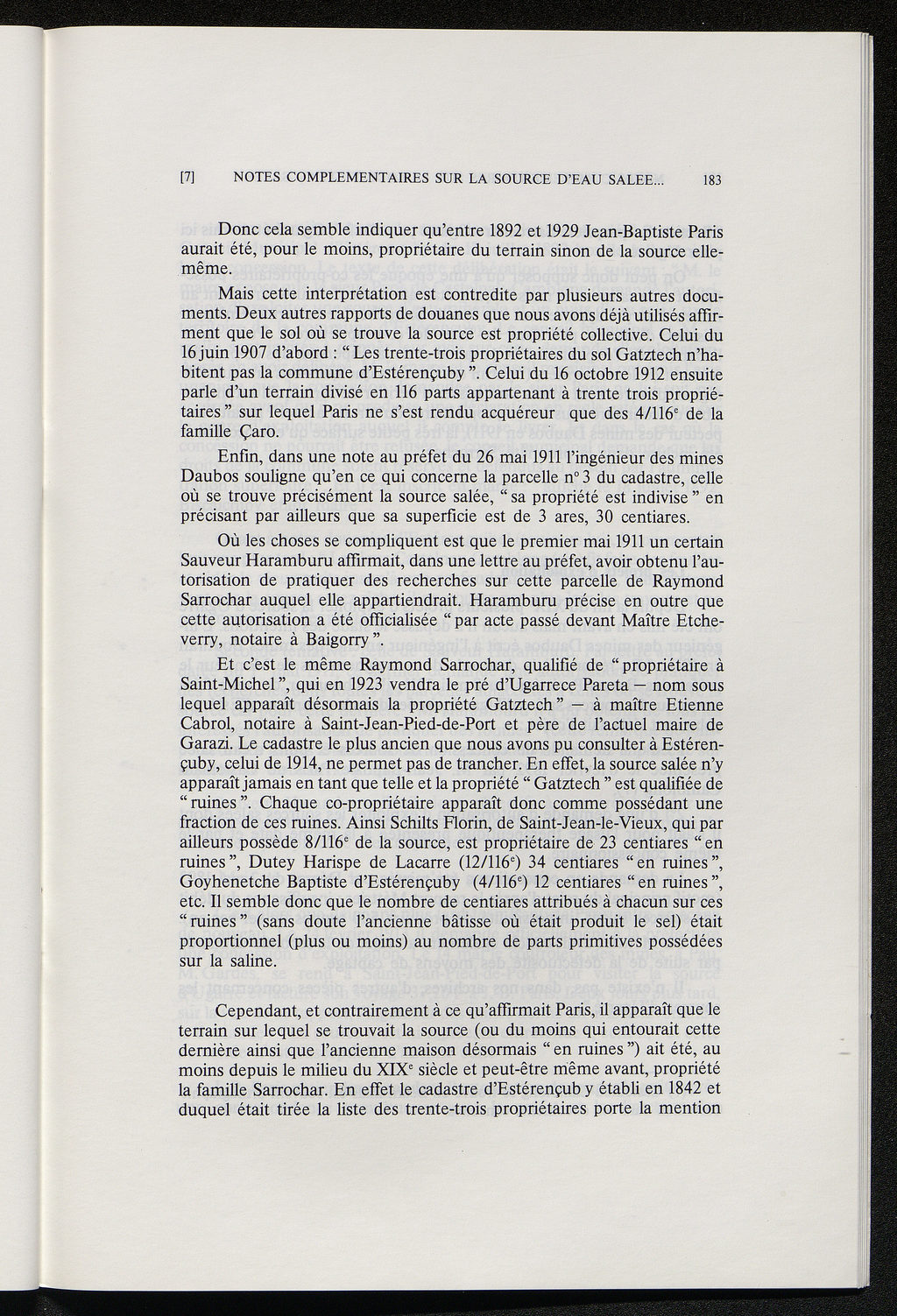 [7] NOTES COMPLEMENTAIRES SUR LA SOURCE D'EAU SALEE... 183

Donc cela semble indiquer qu'entre 1892 et 1929 Jean-Baptiste Paris aurait été, pour le moins, propriétaire du terrain sinon de la source elle-même.

Mais cette interprétation est contredite par plusieurs autres documents. Deux autres rapports de douanes que nous avons déjà utilisés affirment que le sol où se trouve la source est propriété collective. Celui du 16 juin 1907 d'abord : " Les trente-trois propriétaires du sol Gatztech n'habitent pas la commune d'Estérençuby ". Celui du 16 octobre 1912 ensuite parle d'un terrain divisé en 116 parts appartenant à trente trois propriétaires " sur lequel Paris ne s'est rendu acquéreur que des 4/116$^e$ de la famille Çaro.

Enfin, dans une note au préfet du 26 mai 1911 l'ingénieur des mines Daubos souligne qu'en ce qui concerne la parcelle n° 3 du cadastre, celle où se trouve précisément la source salée, " sa propriété est indivise " en précisant par ailleurs que sa superficie est de 3 ares, 30 centiares.

Où les choses se compliquent est que le premier mai 1911 un certain Sauveur Haramburu affirmait, dans une lettre au préfet, avoir obtenu l'autorisation de pratiquer des recherches sur cette parcelle de Raymond Sarrochar auquel elle appartiendrait. Haramburu précise en outre que cette autorisation a été officialisée " par acte passé devant Maître Etcheverry, notaire à Baigorry ".

Et c'est le même Raymond Sarrochar, qualifié de " propriétaire à Saint-Michel ", qui en 1923 vendra le pré d'Ugarrece Pareta — nom sous lequel apparaît désormais la propriété Gatztech " — à maître Etienne Cabrol, notaire à Saint-Jean-Pied-de-Port et père de l'actuel maire de Garazi. Le cadastre le plus ancien que nous avons pu consulter à Estérençuby, celui de 1914, ne permet pas de trancher. En effet, la source salée n'y apparaît jamais en tant que telle et la propriété " Gatztech " est qualifiée de " ruines ". Chaque co-propriétaire apparaît donc comme possédant une fraction de ces ruines. Ainsi Schilts Florin, de Saint-Jean-le-Vieux, qui par ailleurs possède 8/116$^e$ de la source, est propriétaire de 23 centiares " en ruines ", Dutey Harispe de Lacarre (12/116$^e$) 34 centiares " en ruines ", Goyhenetche Baptiste d'Estérençuby (4/116$^e$) 12 centiares " en ruines ", etc. Il semble donc que le nombre de centiares attribués à chacun sur ces " ruines " (sans doute l'ancienne bâtisse où était produit le sel) était proportionnel (plus ou moins) au nombre de parts primitives possédées sur la saline.

Cependant, et contrairement à ce qu'affirmait Paris, il apparaît que le terrain sur lequel se trouvait la source (ou du moins qui entourait cette dernière ainsi que l'ancienne maison désormais " en ruines ") ait été, au moins depuis le milieu du XIX$^e$ siècle et peut-être même avant, propriété la famille Sarrochar. En effet le cadastre d'Estérençub y établi en 1842 et duquel était tirée la liste des trente-trois propriétaires porte la mention